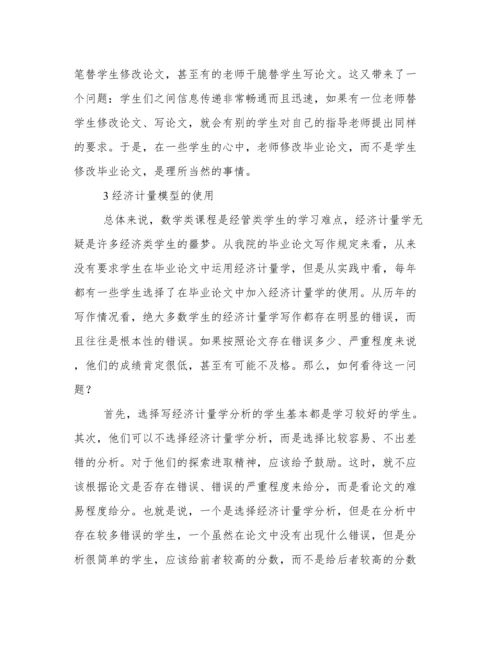 笔替学生修改论文，甚至有的老师干脆替学生写论文。这又带来了一个问题：学生们之间信息传递非常畅通而且迅速，如果有一位老师替学生修改论文、写论文，就会有别的学生对自己的指导老师提出同样的要求。于是，在一些学生的心中，老师修改毕业论文，而不是学生修改毕业论文，是理所当然的事情。

3经济计量模型的使用

总体来说，数学类课程是经管类学生的学习难点，经济计量学无疑是许多经济类学生的噩梦。从我院的毕业论文写作规定来看，从来没有要求学生在毕业论文中运用经济计量学，但是从实践中看，每年都有一些学生选择了在毕业论文中加入经济计量学的使用。从历年的写作情况看，绝大多数学生的经济计量学写作都存在明显的错误，而且往往是根本性的错误。如果按照论文存在错误多少、严重程度来说，他们的成绩肯定很低，甚至有可能不及格。那么，如何看待这一问题？

首先，选择写经济计量学分析的学生基本都是学习较好的学生。其次，他们可以不选择经济计量学分析，而是选择比较容易、不出差错的分析。对于他们的探索进取精神，应该给予鼓励。这时，就不应该根据论文是否存在错误、错误的严重程度来给分，而是看论文的难易程度给分。也就是说，一个是选择经济计量学分析，但是在分析中存在较多错误的学生，一个虽然在论文中没有出现什么错误，但是分析很简单的学生，应该给前者较高的分数，而不是给后者较高的分数